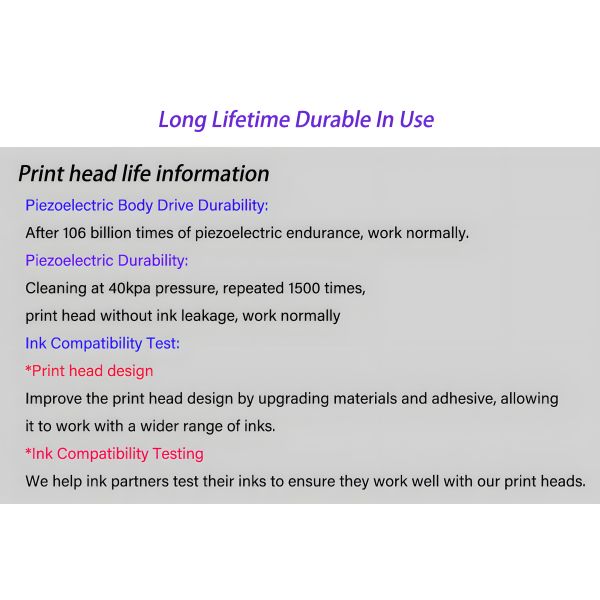 Long Lifetime Durable In Use

Print head life information

Piezoelectric Body Drive Durability:

After 106 billion times of piezoelectric endurance, work normally.

Piezoelectric Durability:

Cleaning at 40kpa pressure, repeated 1500 times, print head without ink leakage, work normally

Ink Compatibility Test:

*Print head design

Improve the print head design by upgrading materials and adhesive, allowing it to work with a wider range of inks.

*Ink Compatibility Testing

We help ink partners test their inks to ensure they work well with our print heads.